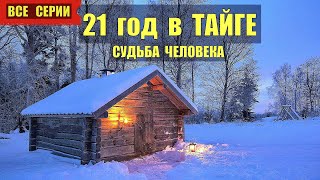 ВСЕ СЕРИИ

21 год в ТАЙГЕ

СУДЬБА ЧЕЛОВЕКА